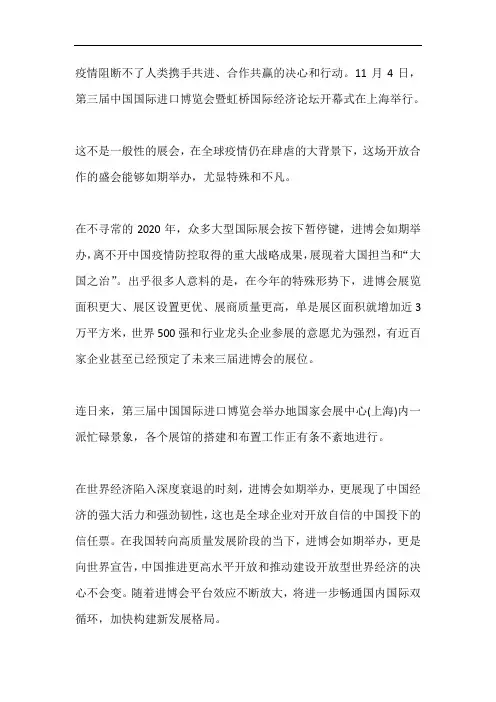 疫情阻断不了人类携手共进、合作共赢的决心和行动。11 月 4 日，第三届中国国际进口博览会暨虹桥国际经济论坛开幕式在上海举行。

这不是一般性的展会，在全球疫情仍在肆虐的大背景下，这场开放合作的盛会能够如期举办，尤显特殊和不凡。

在不寻常的 2020 年，众多大型国际展会按下暂停键，进博会如期举办，离不开中国疫情防控取得的重大战略成果，展现着大国担当和“大国之治”。出乎很多人意料的是，在今年的特殊形势下，进博会展览面积更大、展区设置更优、展商质量更高，单是展区面积就增加近 3 万平方米，世界 500 强和行业龙头企业参展的意愿尤为强烈，有近百家企业甚至已经预定了未来三届进博会的展位。

连日来，第三届中国国际进口博览会举办地国家会展中心(上海)内一派忙碌景象，各个展馆的搭建和布置工作正有条不紊地进行。

在世界经济陷入深度衰退的时刻，进博会如期举办，更展现了中国经济的强大活力和强劲韧性，这也是全球企业对开放自信的中国投下的信任票。在我国转向高质量发展阶段的当下，进博会如期举办，更是向世界宣告，中国推进更高水平开放和推动建设开放型世界经济的决心不会变。随着进博会平台效应不断放大，将进一步畅通国内国际双循环，加快构建新发展格局。